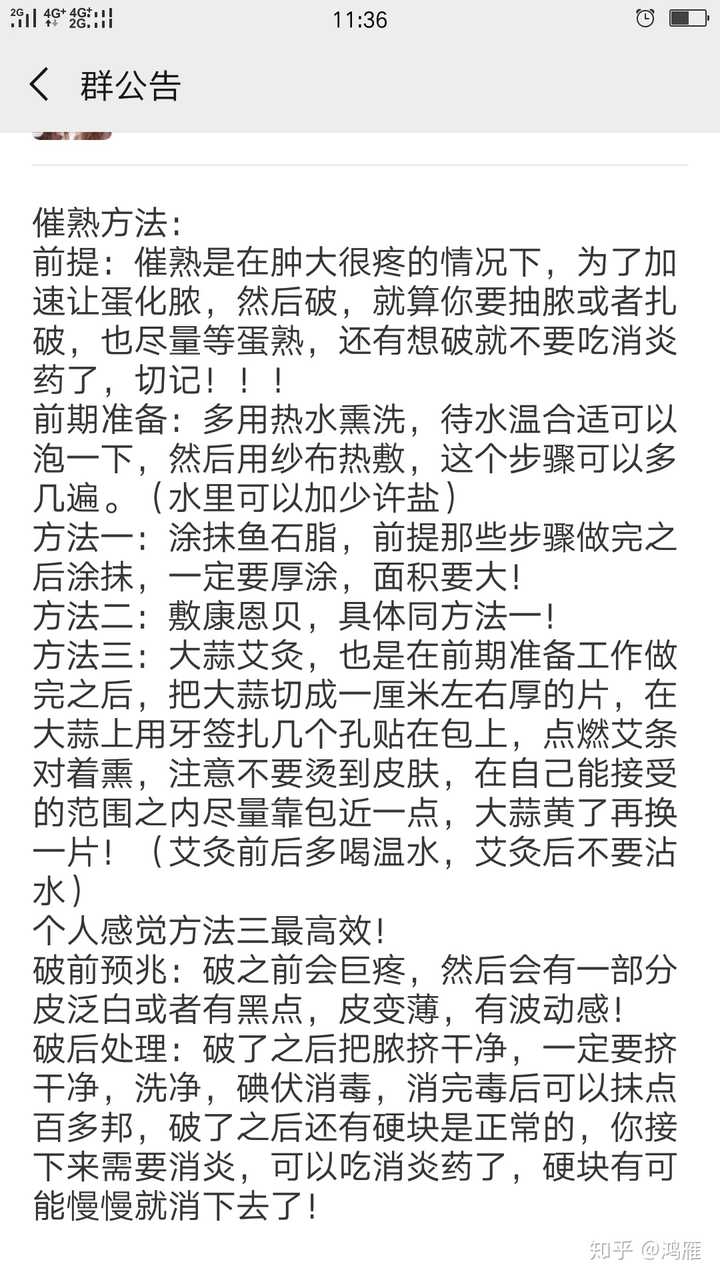 2G 4G⁺ 4G⁺ 2G 11:36

群公告

催熟方法：
前提：催熟是在肿大很疼的情况下，为了加速让蛋化脓，然后破，就算你要抽脓或者扎破，也尽量等蛋熟，还有想破就不要吃消炎药了，切记！！！
前期准备：多用热水熏洗，待水温合适可以泡一下，然后用纱布热敷，这个步骤可以多几遍。（水里可以加少许盐）
方法一：涂抹鱼石脂，前提那些步骤做完之后涂抹，一定要厚涂，面积要大！
方法二：敷康恩贝，具体同方法一！
方法三：大蒜艾灸，也是在前期准备工作做完之后，把大蒜切成一厘米左右厚的片，在大蒜上用牙签扎几个孔贴在包上，点燃艾条对着熏，注意不要烫到皮肤，在自己能接受的范围之内尽量靠包近一点，大蒜黄了再换一片！（艾灸前后多喝温水，艾灸后不要沾水）
个人感觉方法三最高效！
破前预兆：破之前会巨疼，然后会有一部分皮泛白或者有黑点，皮变薄，有波动感！
破后处理：破了之后把脓挤干净，一定要挤干净，洗净，碘伏消毒，消完毒后可以抹点百多邦，破了之后还有硬块是正常的，你接下来需要消炎，可以吃消炎药了，硬块有可能慢慢就消下去了！

知乎 @鸿雁